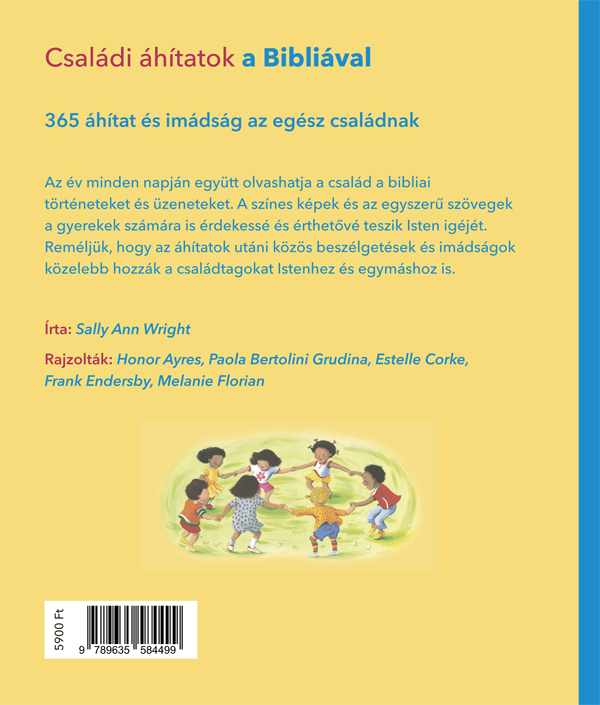 Családi áhítatok a Bibliával

365 áhítat és imádság az egész családnak

Az év minden napján együtt olvashatja a család a bibliai történeteket és üzeneteket. A színes képek és az egyszerű szövegek a gyerekek számára is érdekessé és érthetővé teszik Isten igéjét. Reméljük, hogy az áhítatok utáni közös beszélgetések és imádságok közelebb hozzák a családtagokat Istenhez és egymáshoz is.

Írta: Sally Ann Wright

Rajzolták: Honor Ayres, Paola Bertolini Grudina, Estelle Corke, Frank Endersby, Melanie Florian

5900 Ft

9 789635 584499